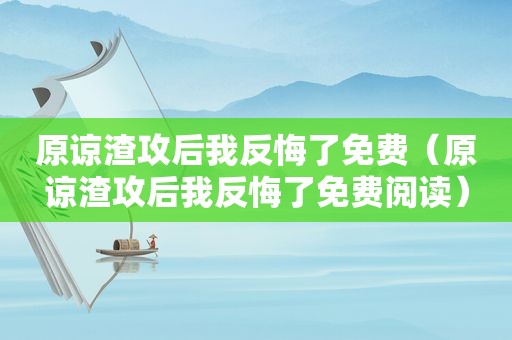 原谅渣攻后我反悔了免费（原谅渣攻后我反悔了免费阅读）